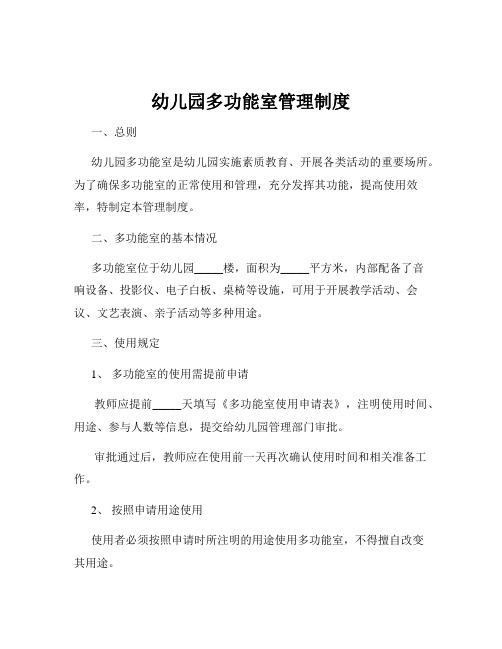 幼儿园多功能室管理制度

一、总则

幼儿园多功能室是幼儿园实施素质教育、开展各类活动的重要场所。为了确保多功能室的正常使用和管理，充分发挥其功能，提高使用效率，特制定本管理制度。

二、多功能室的基本情况

多功能室位于幼儿园_____楼，面积为_____平方米，内部配备了音响设备、投影仪、电子白板、桌椅等设施，可用于开展教学活动、会议、文艺表演、亲子活动等多种用途。

三、使用规定

1、 多功能室的使用需提前申请

教师应提前_____天填写《多功能室使用申请表》，注明使用时间、用途、参与人数等信息，提交给幼儿园管理部门审批。

审批通过后，教师应在使用前一天再次确认使用时间和相关准备工作。

2、 按照申请用途使用

使用者必须按照申请时所注明的用途使用多功能室，不得擅自改变其用途。